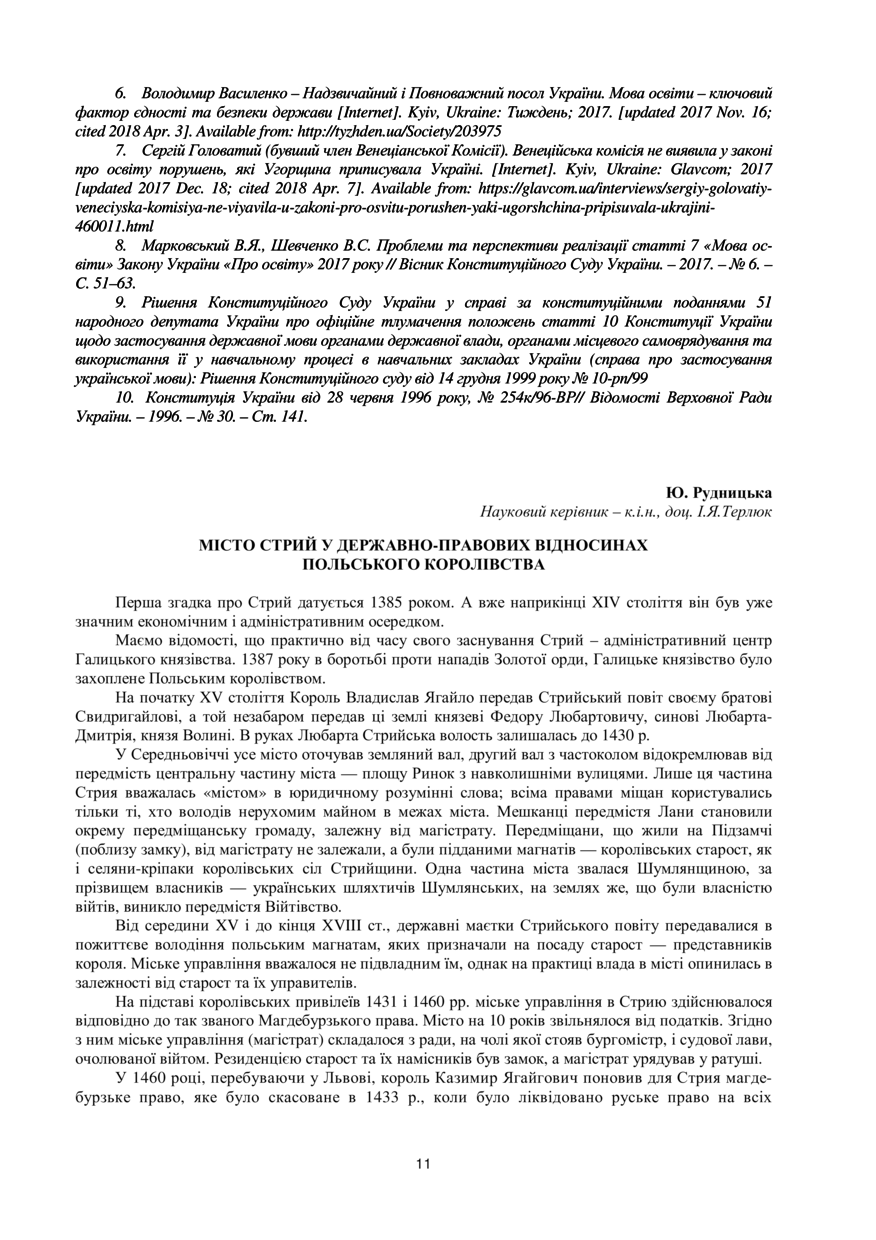 6. Володимир Василенко – Надзвичайний і Повноважний посол України. Мова освіти – ключовий фактор єдності та безпеки держави [Internet]. Kyiv, Ukraine: Тиждень; 2017. [updated 2017 Nov. 16; cited 2018 Apr. 3]. Available from: http://tyzhden.ua/Society/203975

7. Сергій Головатий (бувший член Венеціанської Комісії). Венеційська комісія не виявила у законі про освіту порушень, які Угорщина приписувала Україні. [Internet]. Kyiv, Ukraine: Glavcom; 2017 [updated 2017 Dec. 18; cited 2018 Apr. 7]. Available from: https://glavcom.ua/interviews/sergiy-golovatiy-veneciyska-komisiya-ne-viyavila-u-zakoni-pro-osvitu-porushen-yaki-ugorshchina-pripisuvala-ukrajini-460011.html

8. Марковський В.Я., Шевченко В.С. Проблеми та перспективи реалізації статті 7 «Мова освіти» Закону України «Про освіту» 2017 року // Вісник Конституційного Суду України. – 2017. – № 6. – С. 51–63.

9. Рішення Конституційного Суду України у справі за конституційними поданнями 51 народного депутата України про офіційне тлумачення положень статті 10 Конституції України щодо застосування державної мови органами державної влади, органами місцевого самоврядування та використання її у навчальному процесі в навчальних закладах України (справа про застосування української мови): Рішення Конституційного суду від 14 грудня 1999 року № 10-рп/99

10. Конституція України від 28 червня 1996 року, № 254к/96-ВР// Відомості Верховної Ради України. – 1996. – № 30. – Ст. 141.

Ю. Рудницька
Науковий керівник – к.і.н., доц. І.Я.Терлюк

МІСТО СТРИЙ У ДЕРЖАВНО-ПРАВОВИХ ВІДНОСИНАХ ПОЛЬСЬКОГО КОРОЛІВСТВА

Перша згадка про Стрий датується 1385 роком. А вже наприкінці XIV століття він був уже значним економічним і адміністративним осередком.

Маємо відомості, що практично від часу свого заснування Стрий – адміністративний центр Галицького князівства. 1387 року в боротьбі проти нападів Золотої орди, Галицьке князівство було захоплене Польським королівством.

На початку XV століття Король Владислав Ягайло передав Стрийський повіт своєму братові Свидригайлові, а той незабаром передав ці землі князеві Федору Любартовичу, синові Любарта-Дмитрія, князя Волині. В руках Любарта Стрийська волость залишалась до 1430 р.

У Середньовіччі усе місто оточував земляний вал, другий вал з частоколом відокремлював від передмість центральну частину міста — площу Ринок з навколишніми вулицями. Лише ця частина Стрия вважалась «містом» в юридичному розумінні слова; всіма правами міщан користувались тільки ті, хто володів нерухомим майном в межах міста. Мешканці передмістя Лани становили окрему передміщанську громаду, залежну від магістрату. Передміщани, що жили на Підзамчі (поблизу замку), від магістрату не залежали, а були підданими магнатів — королівських старост, як і селяни-кріпаки королівських сіл Стрийщини. Одна частина міста звалася Шумлянщиною, за прізвищем власників — українських шляхтичів Шумлянських, на землях же, що були власністю війтів, виникло передмістя Війтівство.

Від середини XV і до кінця XVIII ст., державні маєтки Стрийського повіту передавалися в пожиттєве володіння польським магнатам, яких призначали на посаду старост — представників короля. Міське управління вважалося не підвладним їм, однак на практиці влада в місті опинилась в залежності від старост та їх управителів.

На підставі королівських привілеїв 1431 і 1460 рр. міське управління в Стрию здійснювалося відповідно до так званого Магдебурзького права. Місто на 10 років звільнялося від податків. Згідно з ним міське управління (магістрат) складалося з ради, на чолі якої стояв бургомістр, і судової лави, очолюваної війтом. Резиденцією старост та їх намісників був замок, а магістрат урядував у ратуші.

У 1460 році, перебуваючи у Львові, король Казимир Ягайгович поновив для Стрия магдебурзьке право, яке було скасоване в 1433 р., коли було ліквідовано руське право на всіх

11